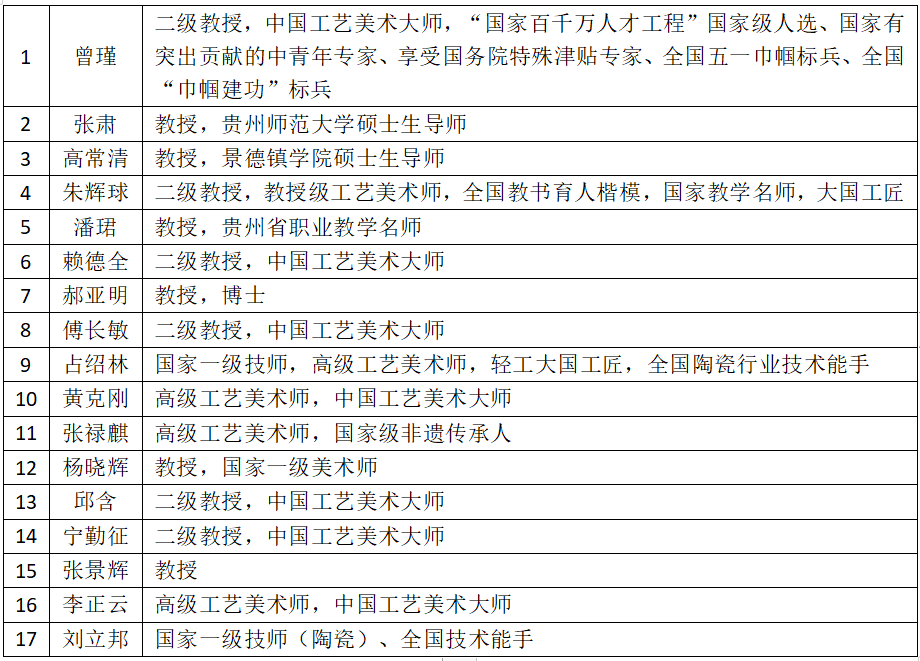 | 1 | 曾瑾 | 二级教授，中国工艺美术大师，“国家百千万人才工程”国家级人选、国家有突出贡献的中青年专家、享受国务院特殊津贴专家、全国五一巾帼标兵、全国“巾帼建功”标兵 |
|---|---|---|
| 2 | 张肃 | 教授，贵州师范大学硕士生导师 |
| 3 | 高常清 | 教授，景德镇学院硕士生导师 |
| 4 | 朱辉球 | 二级教授，教授级工艺美术师，全国教书育人楷模，国家教学名师，大国工匠 |
| 5 | 潘珺 | 教授，贵州省职业教学名师 |
| 6 | 赖德全 | 二级教授，中国工艺美术大师 |
| 7 | 郝亚明 | 教授，博士 |
| 8 | 傅长敏 | 二级教授，中国工艺美术大师 |
| 9 | 占绍林 | 国家一级技师，高级工艺美术师，轻工大国工匠，全国陶瓷行业技术能手 |
| 10 | 黄克刚 | 高级工艺美术师，中国工艺美术大师 |
| 11 | 张禄麒 | 高级工艺美术师，国家级非遗传承人 |
| 12 | 杨晓辉 | 教授，国家一级美术师 |
| 13 | 邱含 | 二级教授，中国工艺美术大师 |
| 14 | 宁勤征 | 二级教授，中国工艺美术大师 |
| 15 | 张景辉 | 教授 |
| 16 | 李正云 | 高级工艺美术师，中国工艺美术大师 |
| 17 | 刘立邦 | 国家一级技师（陶瓷）、全国技术能手 |